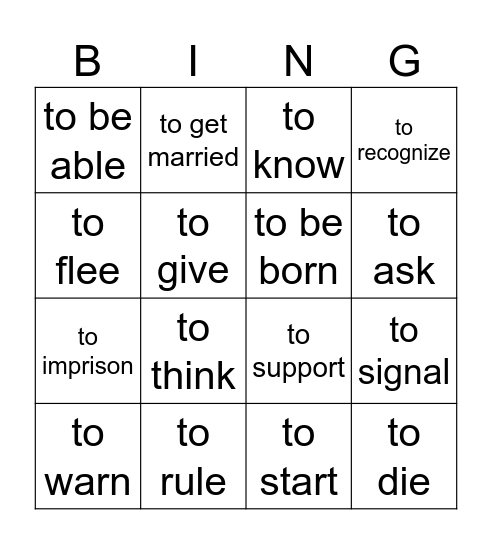 | B | I | N | G |
|---|---|---|---|
| to be able | to get married | to know | to recognize |
| to flee | to give | to be born | to ask |
| to imprison | to think | to support | to signal |
| to warn | to rule | to start | to die |